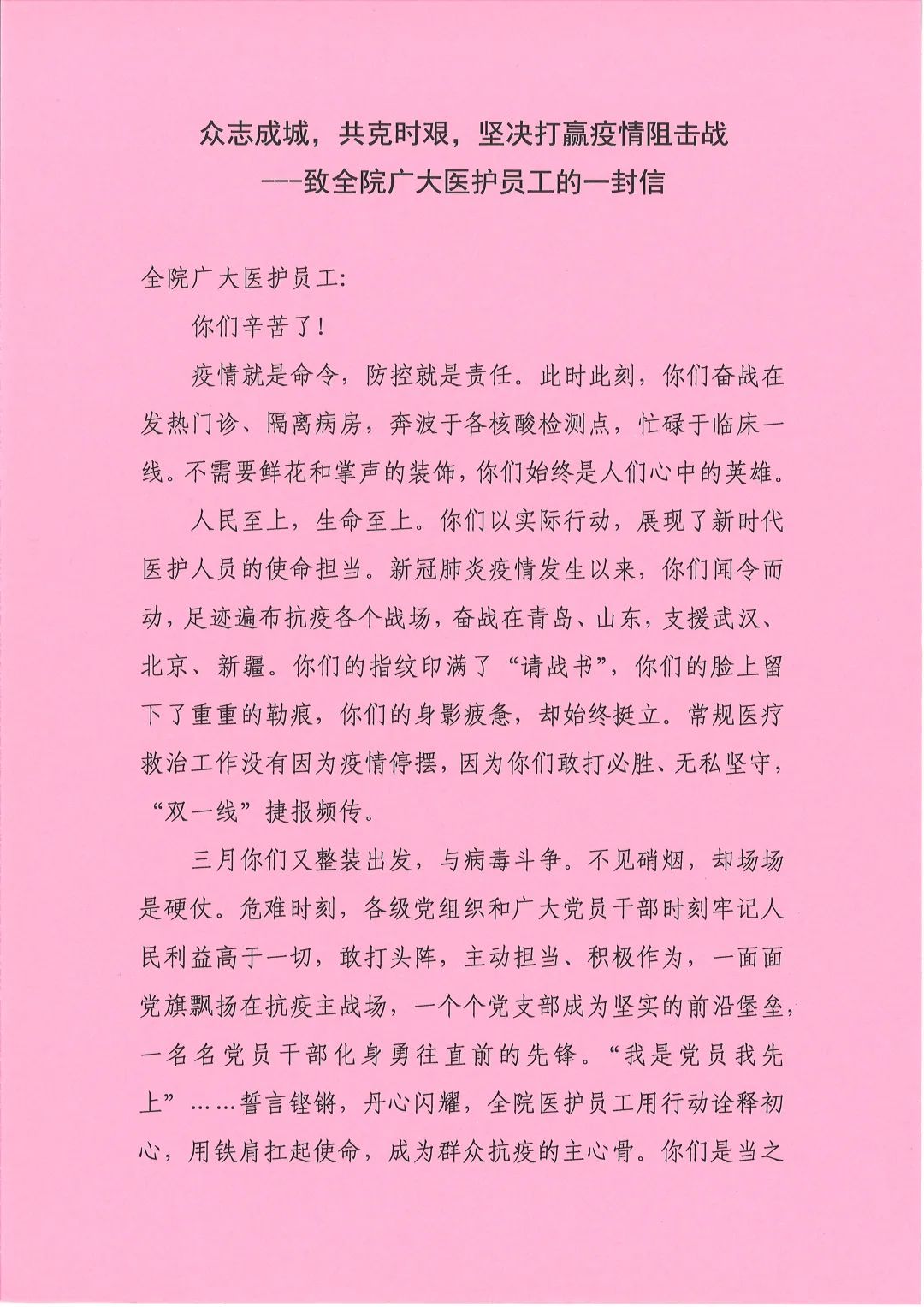 众志成城，共克时艰，坚决打赢疫情阻击战
---致全院广大医护员工的一封信

全院广大医护员工:

你们辛苦了!

疫情就是命令，防控就是责任。此时此刻，你们奋战在发热门诊、隔离病房，奔波于各核酸检测点，忙碌于临床一线。不需要鲜花和掌声的装饰，你们始终是人们心中的英雄。

人民至上，生命至上。你们以实际行动，展现了新时代医护人员的使命担当。新冠肺炎疫情发生以来，你们闻令而动，足迹遍布抗疫各个战场，奋战在青岛、山东，支援武汉、北京、新疆。你们的指纹印满了“请战书”，你们的脸上留下了重重的勒痕，你们的身影疲惫，却始终挺立。常规医疗救治工作没有因为疫情停摆，因为你们敢打必胜、无私坚守，“双一线”捷报频传。

三月你们又整装出发，与病毒斗争。不见硝烟，却场场是硬仗。危难时刻，各级党组织和广大党员干部时刻牢记人民利益高于一切，敢打头阵，主动担当、积极作为，一面面党旗飘扬在抗疫主战场，一个个党支部成为坚实的前沿堡垒，一名名党员干部化身勇往直前的先锋。“我是党员我先上”……誓言铿锵，丹心闪耀，全院医护员工用行动诠释初心，用铁肩扛起使命，成为群众抗疫的主心骨。你们是当之